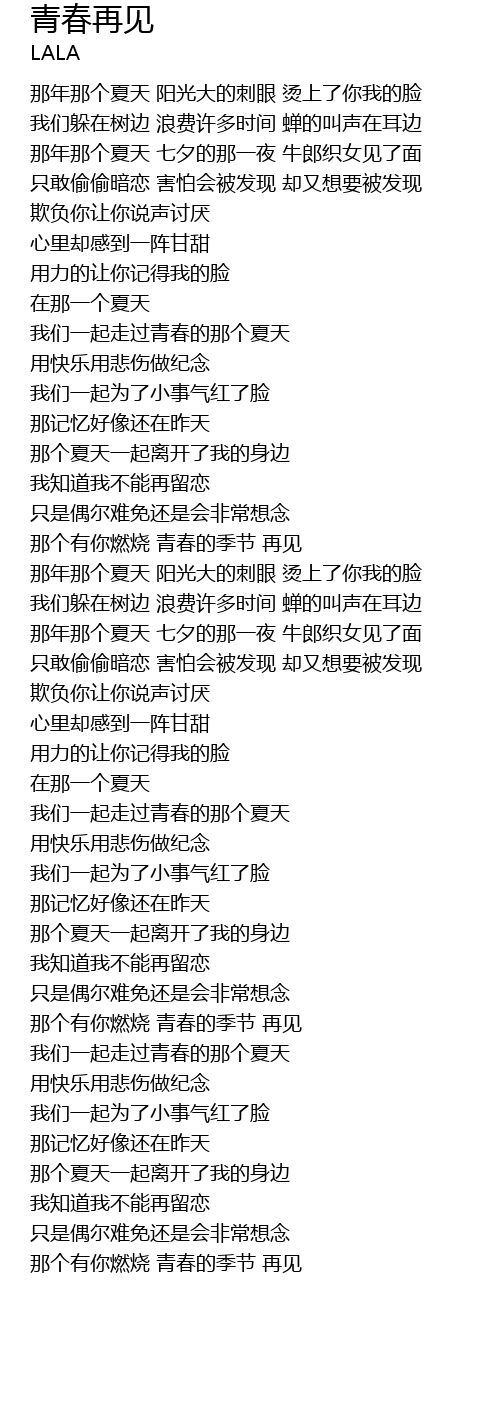 青春再见
LALA

那年那个夏天 阳光大的刺眼 烫上了你我的脸
我们躲在树边 浪费许多时间 蝉的叫声在耳边
那年那个夏天 七夕的那一夜 牛郎织女见了面
只敢偷偷暗恋 害怕会被发现 却又想要被发现
欺负你让你说声讨厌
心里却感到一阵甘甜
用力的让你记得我的脸
在那一个夏天
我们一起走过青春的那个夏天
用快乐用悲伤做纪念
我们一起为了小事气红了脸
那记忆好像还在昨天
那个夏天一起离开了我的身边
我知道我不能再留恋
只是偶尔难免还是会非常想念
那个有你燃烧 青春的季节 再见
那年那个夏天 阳光大的刺眼 烫上了你我的脸
我们躲在树边 浪费许多时间 蝉的叫声在耳边
那年那个夏天 七夕的那一夜 牛郎织女见了面
只敢偷偷暗恋 害怕会被发现 却又想要被发现
欺负你让你说声讨厌
心里却感到一阵甘甜
用力的让你记得我的脸
在那一个夏天
我们一起走过青春的那个夏天
用快乐用悲伤做纪念
我们一起为了小事气红了脸
那记忆好像还在昨天
那个夏天一起离开了我的身边
我知道我不能再留恋
只是偶尔难免还是会非常想念
那个有你燃烧 青春的季节 再见
我们一起走过青春的那个夏天
用快乐用悲伤做纪念
我们一起为了小事气红了脸
那记忆好像还在昨天
那个夏天一起离开了我的身边
我知道我不能再留恋
只是偶尔难免还是会非常想念
那个有你燃烧 青春的季节 再见